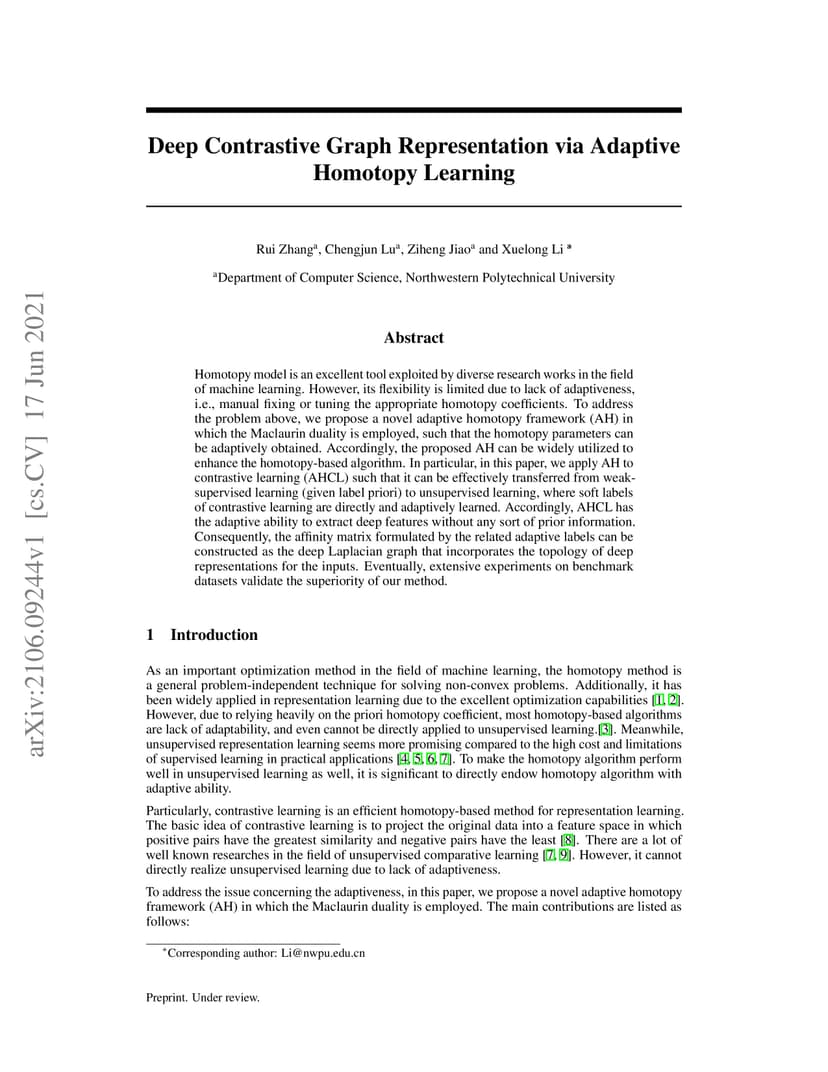 arXiv:2106.09244v1 [cs.CV] 17 Jun 2021

Deep Contrastive Graph Representation via Adaptive Homotopy Learning

Rui Zhang$^a$, Chengjun Lu$^a$, Ziheng Jiao$^a$ and Xuelong Li $^{a*}$

$^a$Department of Computer Science, Northwestern Polytechnical University

Abstract

Homotopy model is an excellent tool exploited by diverse research works in the field of machine learning. However, its flexibility is limited due to lack of adaptiveness, i.e., manual fixing or tuning the appropriate homotopy coefficients. To address the problem above, we propose a novel adaptive homotopy framework (AH) in which the Maclaurin duality is employed, such that the homotopy parameters can be adaptively obtained. Accordingly, the proposed AH can be widely utilized to enhance the homotopy-based algorithm. In particular, in this paper, we apply AH to contrastive learning (AHCL) such that it can be effectively transferred from weak-supervised learning (given label priori) to unsupervised learning, where soft labels of contrastive learning are directly and adaptively learned. Accordingly, AHCL has the adaptive ability to extract deep features without any sort of prior information. Consequently, the affinity matrix formulated by the related adaptive labels can be constructed as the deep Laplacian graph that incorporates the topology of deep representations for the inputs. Eventually, extensive experiments on benchmark datasets validate the superiority of our method.

1 Introduction

As an important optimization method in the field of machine learning, the homotopy method is a general problem-independent technique for solving non-convex problems. Additionally, it has been widely applied in representation learning due to the excellent optimization capabilities [1, 2]. However, due to relying heavily on the priori homotopy coefficient, most homotopy-based algorithms are lack of adaptability, and even cannot be directly applied to unsupervised learning.[3]. Meanwhile, unsupervised representation learning seems more promising compared to the high cost and limitations of supervised learning in practical applications [4, 5, 6, 7]. To make the homotopy algorithm perform well in unsupervised learning as well, it is significant to directly endow homotopy algorithm with adaptive ability.

Particularly, contrastive learning is an efficient homotopy-based method for representation learning. The basic idea of contrastive learning is to project the original data into a feature space in which positive pairs have the greatest similarity and negative pairs have the least [8]. There are a lot of well known researches in the field of unsupervised comparative learning [7, 9]. However, it cannot directly realize unsupervised learning due to lack of adaptiveness.

To address the issue concerning the adaptiveness, in this paper, we propose a novel adaptive homotopy framework (AH) in which the Maclaurin duality is employed. The main contributions are listed as follows:

$^*$Corresponding author: Li@nwpu.edu.cn

Preprint. Under review.